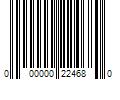 0 00000 22468 0